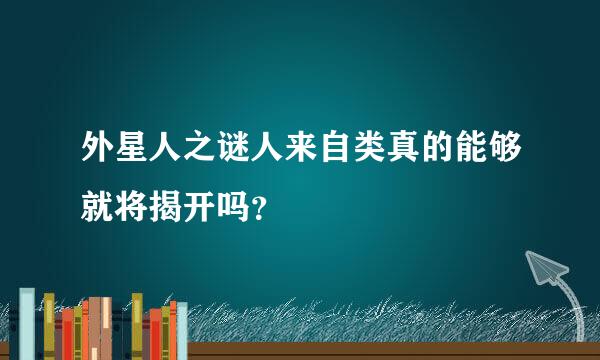 外星人之谜人来自类真的能够就将揭开吗？